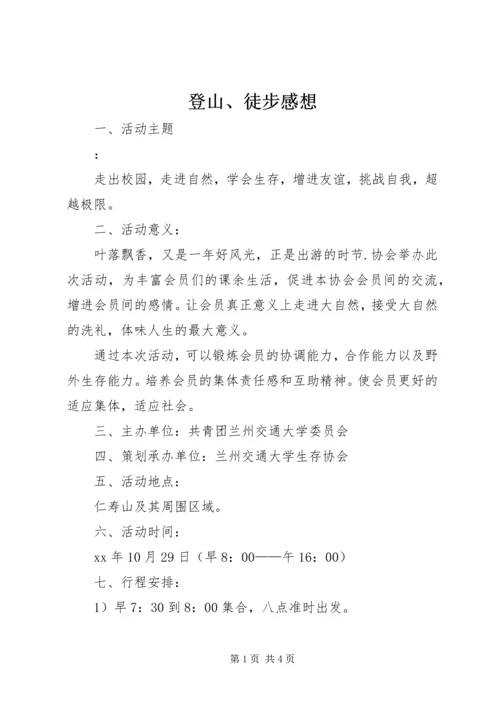 登山、徒步感想

一、活动主题

：

走出校园，走进自然，学会生存，增进友谊，挑战自我，超越极限。

二、活动意义：

叶落飘香，又是一年好风光，正是出游的时节.协会举办此次活动，为丰富会员们的课余生活，促进本协会会员间的交流，增进会员间的感情。让会员真正意义上走进大自然，接受大自然的洗礼，体味人生的最大意义。

通过本次活动，可以锻炼会员的协调能力，合作能力以及野外生存能力。培养会员的集体责任感和互助精神。使会员更好的适应集体，适应社会。

三、主办单位：共青团兰州交通大学委员会

四、策划承办单位：兰州交通大学生存协会

五、活动地点：

仁寿山及其周围区域。

六、活动时间：

xx 年 10 月 29 日（早 8：00——午 16：00）

七、行程安排：

1）早 7：30 到 8：00 集合，八点准时出发。

第 1 页 共 4 页